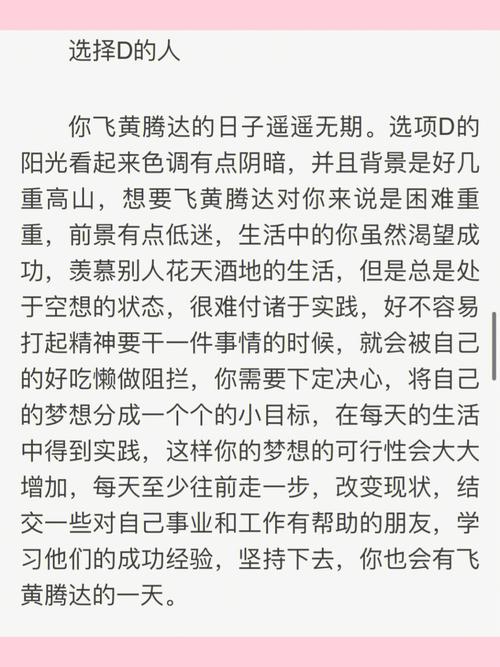 选择D的人

你飞黄腾达的日子遥遥无期。选项D的阳光看起来色调有点阴暗，并且背景是好几重高山，想要飞黄腾达对你来说是困难重重，前景有点低迷，生活中的你虽然渴望成功，羡慕别人花天酒地的生活，但是总是处于空想的状态，很难付诸于实践，好不容易打起精神要干一件事情的时候，就会被自己的好吃懒做阻拦，你需要下定决心，将自己的梦想分成一个个的小目标，在每天的生活中得到实践，这样你的梦想的可行性会大大增加，每天至少往前走一步，改变现状，结交一些对自己事业和工作有帮助的朋友，学习他们的成功经验，坚持下去，你也会有飞黄腾达的一天。